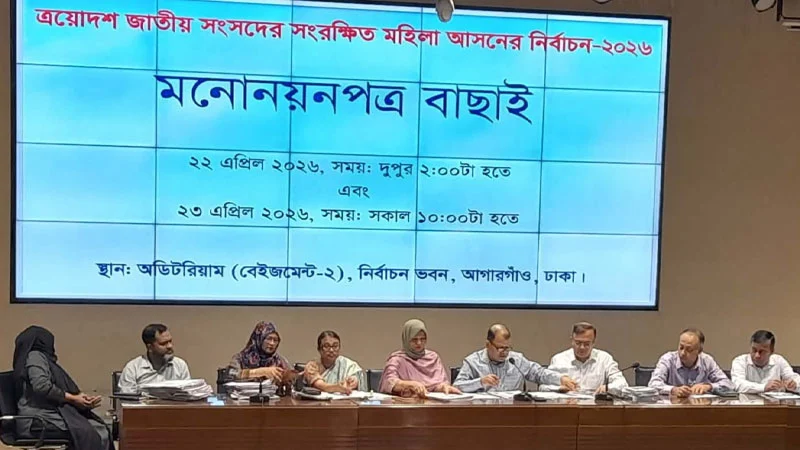 ত্রয়োদশ জাতীয় সংসদের সংরক্ষিত মহিলা আসনের নির্বাচন-২০২৬

মনোনয়নপত্র বাছাই

২২ এপ্রিল ২০২৬, সময়: দুপুর ২:০০টা হতে
এবং
২৩ এপ্রিল ২০২৬, সময়: সকাল ১০:০০টা হতে

স্থান: অডিটরিয়াম (বেইজমেন্ট-২), নির্বাচন ভবন, আগারগাঁও, ঢাকা।